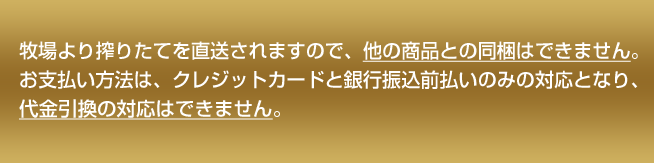 牧場より搾りたてを直送されますので、他の商品との同梱はできません。お支払い方法は、クレジットカードと銀行振込前払いのみの対応となり、代金引換の対応はできません。